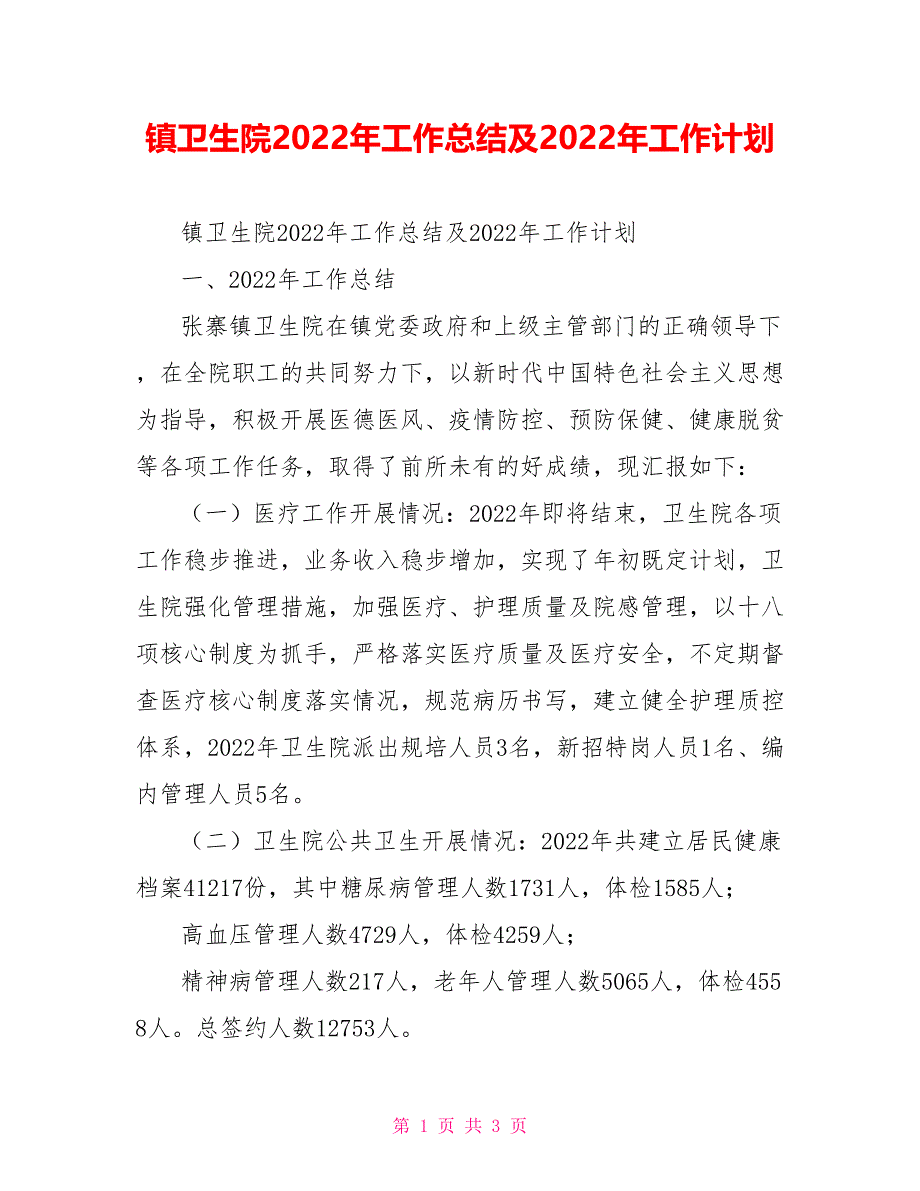 镇卫生院2022年工作总结及2022年工作计划

镇卫生院2022年工作总结及2022年工作计划

一、2022年工作总结

张寨镇卫生院在镇党委政府和上级主管部门的正确领导下，在全院职工的共同努力下，以新时代中国特色社会主义思想为指导，积极开展医德医风、疫情防控、预防保健、健康脱贫等各项工作任务，取得了前所未有的好成绩，现汇报如下：

（一）医疗工作开展情况：2022年即将结束，卫生院各项工作稳步推进，业务收入稳步增加，实现了年初既定计划，卫生院强化管理措施，加强医疗、护理质量及院感管理，以十八项核心制度为抓手，严格落实医疗质量及医疗安全，不定期督查医疗核心制度落实情况，规范病历书写，建立健全护理质控体系，2022年卫生院派出规培人员3名，新招特岗人员1名、编内管理人员5名。

（二）卫生院公共卫生开展情况：2022年共建立居民健康档案41217份，其中糖尿病管理人数1731人，体检1585人；

高血压管理人数4729人，体检4259人；

精神病管理人数217人，老年人管理人数5065人，体检4558人。总签约人数12753人。

第 1 页 共 3 页